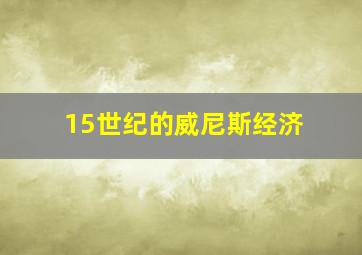 15世纪的威尼斯经济